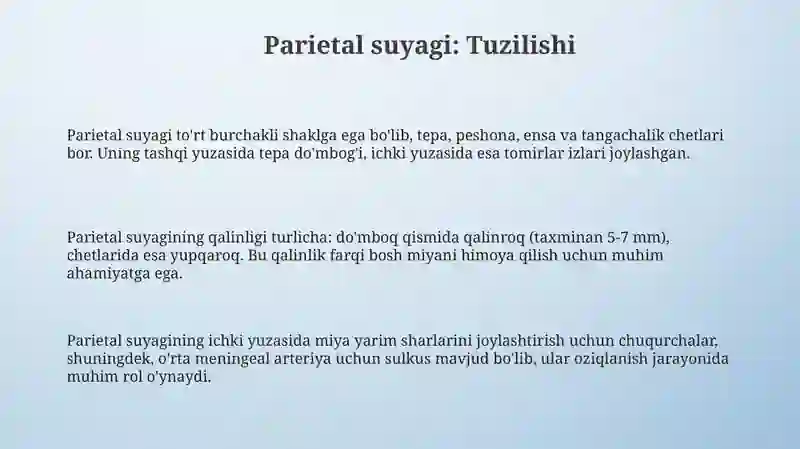 Parietal suyagi: Tuzilishi

Parietal suyagi to'rt burchakli shaklga ega bo'lib, tepa, peshona, ensa va tangachalik chetlari bor. Uning tashqi yuzasida tepa do'mbog'i, ichki yuzasida esa tomirlar izlari joylashgan.

Parietal suyagining qalinligi turlicha: do'mboq qismida qalinroq (taxminan 5-7 mm), chetlarida esa yupqaroq. Bu qalinlik farqi bosh miyani himoya qilish uchun muhim ahamiyatga ega.

Parietal suyagining ichki yuzasida miya yarim sharlarini joylashtirish uchun chuqurchalar, shuningdek, o'rta meningeal arteriya uchun sulkus mavjud bo'lib, ular oziqlanish jarayonida muhim rol o'ynaydi.